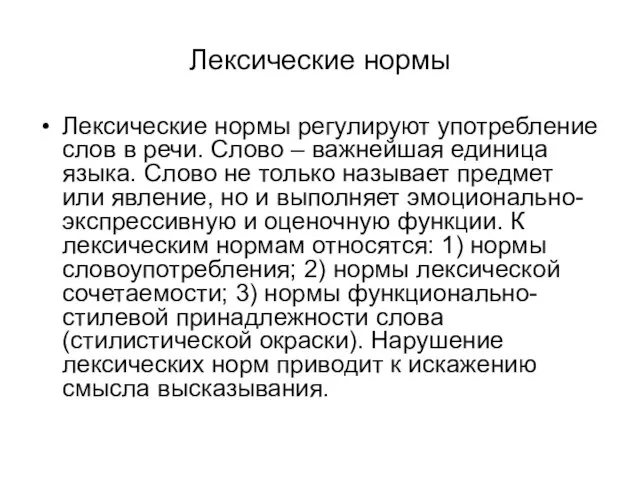 Лексические нормы

• Лексические нормы регулируют употребление слов в речи. Слово – важнейшая единица языка. Слово не только называет предмет или явление, но и выполняет эмоционально-экспрессивную и оценочную функции. К лексическим нормам относятся: 1) нормы словоупотребления; 2) нормы лексической сочетаемости; 3) нормы функционально-стилевой принадлежности слова (стилистической окраски). Нарушение лексических норм приводит к искажению смысла высказывания.